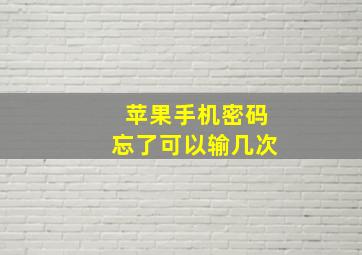 苹果手机密码
忘了可以输几次